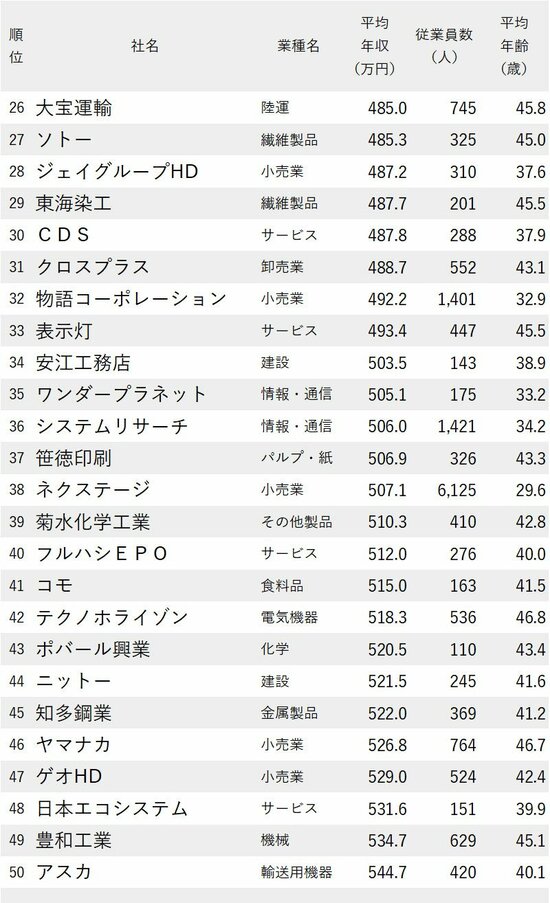 | 順位 | 社名 | 業種名 | 平均年収(万円) | 従業員数(人) | 平均年齢(歳) |
|---|---|---|---|---|---|
| 26 | 大宝運輸 | 陸運 | 485.0 | 745 | 45.8 |
| 27 | ソトー | 繊維製品 | 485.3 | 325 | 45.0 |
| 28 | ジェイグループHD | 小売業 | 487.2 | 310 | 37.6 |
| 29 | 東海染工 | 繊維製品 | 487.7 | 201 | 45.5 |
| 30 | ＣＤＳ | サービス | 487.8 | 288 | 37.9 |
| 31 | クロスプラス | 卸売業 | 488.7 | 552 | 43.1 |
| 32 | 物語コーポレーション | 小売業 | 492.2 | 1,401 | 32.9 |
| 33 | 表示灯 | サービス | 493.4 | 447 | 45.5 |
| 34 | 安江工務店 | 建設 | 503.5 | 143 | 38.9 |
| 35 | ワンダープラネット | 情報・通信 | 505.1 | 175 | 33.2 |
| 36 | システムリサーチ | 情報・通信 | 506.0 | 1,421 | 34.2 |
| 37 | 笹徳印刷 | パルプ・紙 | 506.9 | 326 | 43.3 |
| 38 | ネクステージ | 小売業 | 507.1 | 6,125 | 29.6 |
| 39 | 菊水化学工業 | その他製品 | 510.3 | 410 | 42.8 |
| 40 | フルハシＥＰＯ | サービス | 512.0 | 276 | 40.0 |
| 41 | コモ | 食料品 | 515.0 | 163 | 41.5 |
| 42 | テクノホライゾン | 電気機器 | 518.3 | 536 | 46.8 |
| 43 | ポバール興業 | 化学 | 520.5 | 110 | 43.4 |
| 44 | ニットー | 建設 | 521.5 | 245 | 41.6 |
| 45 | 知多鋼業 | 金属製品 | 522.0 | 369 | 41.2 |
| 46 | ヤマナカ | 小売業 | 526.8 | 764 | 46.7 |
| 47 | ゲオHD | 小売業 | 529.0 | 524 | 42.4 |
| 48 | 日本エコシステム | サービス | 531.6 | 151 | 39.9 |
| 49 | 豊和工業 | 機械 | 534.7 | 629 | 45.1 |
| 50 | アスカ | 輸送用機器 | 544.7 | 420 | 40.1 |